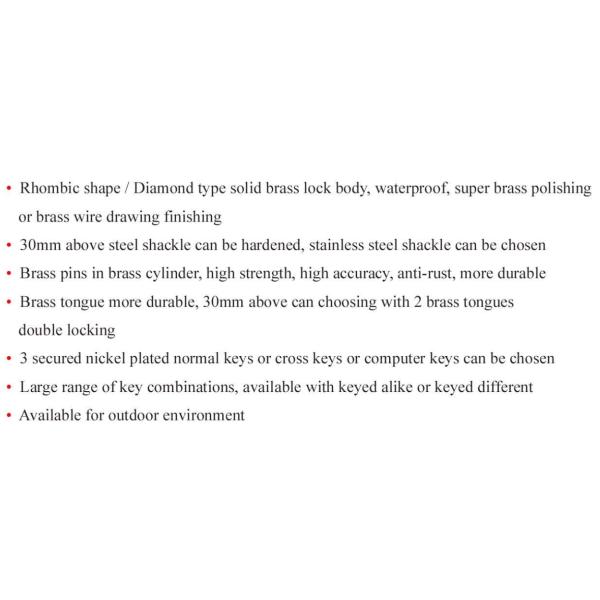 • Rhombic shape / Diamond type solid brass lock body, waterproof, super brass polishing or brass wire drawing finishing
• 30mm above steel shackle can be hardened, stainless steel shackle can be chosen
• Brass pins in brass cylinder, high strength, high accuracy, anti-rust, more durable
• Brass tongue more durable, 30mm above can choosing with 2 brass tongues double locking
• 3 secured nickel plated normal keys or cross keys or computer keys can be chosen
• Large range of key combinations, available with keyed alike or keyed different
• Available for outdoor environment